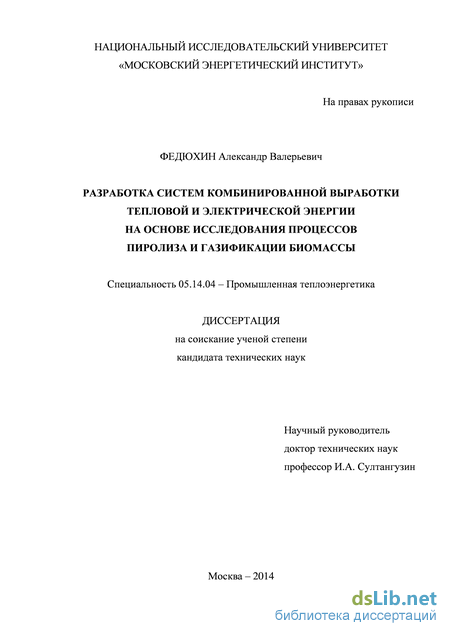 НАЦИОНАЛЬНЫЙ ИССЛЕДОВАТЕЛЬСКИЙ УНИВЕРСИТЕТ
«МОСКОВСКИЙ ЭНЕРГЕТИЧЕСКИЙ ИНСТИТУТ»

На правах рукописи

ФЕДЮХИН Александр Валерьевич

РАЗРАБОТКА СИСТЕМ КОМБИНИРОВАННОЙ ВЫРАБОТКИ ТЕПЛОВОЙ И ЭЛЕКТРИЧЕСКОЙ ЭНЕРГИИ НА ОСНОВЕ ИССЛЕДОВАНИЯ ПРОЦЕССОВ ПИРОЛИЗА И ГАЗИФИКАЦИИ БИОМАССЫ

Специальность 05.14.04 – Промышленная теплоэнергетика

ДИССЕРТАЦИЯ
на соискание ученой степени
кандидата технических наук

Научный руководитель
доктор технических наук
профессор И.А. Султангузин

Москва – 2014

dsLib.net
библиотека диссертаций